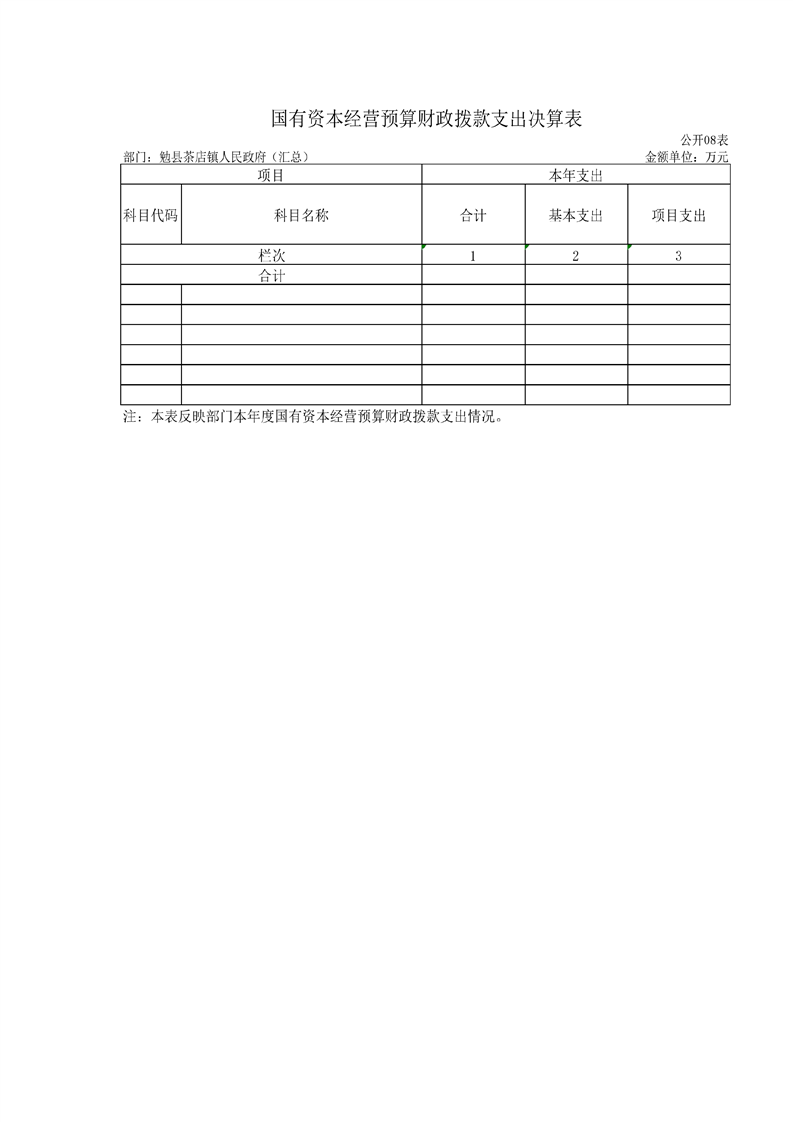 国有资本经营预算财政拨款支出决算表

公开08表

部门：勉县茶店镇人民政府（汇总）

金额单位：万元

| 项目 | | 本年支出 | | |
|---|---|---|---|---|
| 科目代码 | 科目名称 | 合计 | 基本支出 | 项目支出 |
| 栏次 | | 1 | 2 | 3 |
| 合计 | | | | |
| | | | | |
| | | | | |
| | | | | |
| | | | | |
| | | | | |
| | | | | |

注：本表反映部门本年度国有资本经营预算财政拨款支出情况。